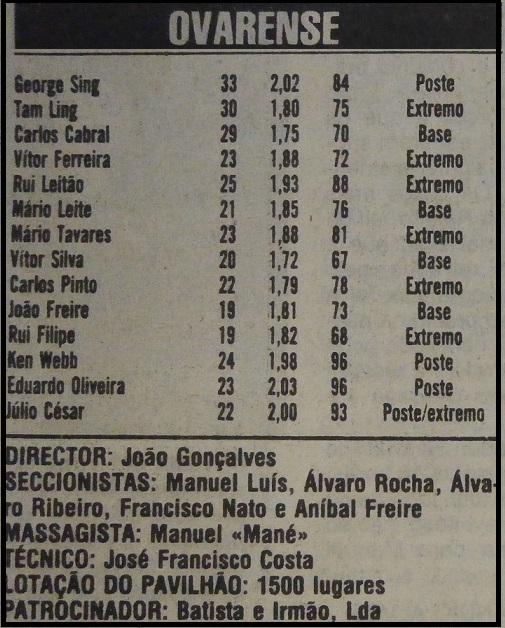 OVARENSE

| | | | | |
|---|---|---|---|---|
| George Sing | 33 | 2,02 | 84 | Poste |
| Tam Ling | 30 | 1,80 | 75 | Extremo |
| Carlos Cabral | 29 | 1,75 | 70 | Base |
| Vítor Ferreira | 23 | 1,88 | 72 | Extremo |
| Rui Leitão | 25 | 1,93 | 88 | Extremo |
| Mário Leite | 21 | 1,85 | 76 | Base |
| Mário Tavares | 23 | 1,88 | 81 | Extremo |
| Vítor Silva | 20 | 1,72 | 67 | Base |
| Carlos Pinto | 22 | 1,79 | 78 | Extremo |
| João Freire | 19 | 1,81 | 73 | Base |
| Rui Filipe | 19 | 1,82 | 68 | Extremo |
| Ken Webb | 24 | 1,98 | 96 | Poste |
| Eduardo Oliveira | 23 | 2,03 | 96 | Poste |
| Júlio César | 22 | 2,00 | 93 | Poste/extremo |

DIRECTOR: João Gonçalves
SECCIONISTAS: Manuel Luís, Álvaro Rocha, Álvaro Ribeiro, Francisco Nato e Aníbal Freire
MASSAGISTA: Manuel «Mané»
TÉCNICO: José Francisco Costa
LOTAÇÃO DO PAVILHÃO: 1500 lugares
PATROCINADOR: Batista e Irmão, Lda